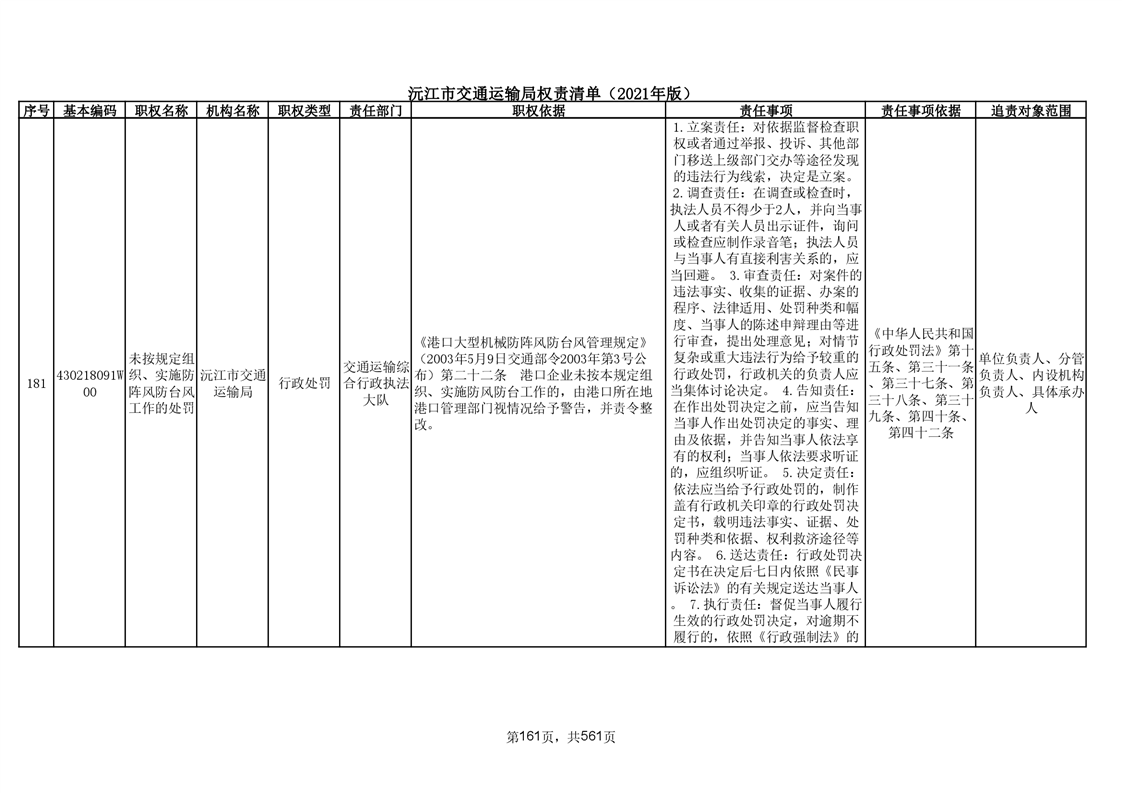 沅江市交通运输局权责清单（2021年版）

| 序号 | 基本编码 | 职权名称 | 机构名称 | 职权类型 | 责任部门 | 职权依据 | 责任事项 | 责任事项依据 | 追责对象范围 |
|---|---|---|---|---|---|---|---|---|---|
| 181 | 430218091W00 | 未按规定组织、实施防阵风防台风工作的处罚 | 沅江市交通运输局 | 行政处罚 | 交通运输综合行政执法大队 | 《港口大型机械防阵风防台风管理规定》（2003年5月9日交通部令2003年第3号公布）第二十二条 港口企业未按本规定组织、实施防风防台工作的，由港口所在地港口管理部门视情况给予警告，并责令整改。 | 1.立案责任：对依据监督检查职权或者通过举报、投诉、其他部门移送上级部门交办等途径发现的违法行为线索，决定是立案。 2.调查责任：在调查或检查时，执法人员不得少于2人，并向当事人或者有关人员出示证件，询问或检查应制作录音笔；执法人员与当事人有直接利害关系的，应当回避。 3.审查责任：对案件的违法事实、收集的证据、办案的程序、法律适用、处罚种类和幅度、当事人的陈述申辩理由等进行审查，提出处理意见；对情节复杂或重大违法行为给予较重的行政处罚，行政机关的负责人应当集体讨论决定。 4.告知责任：在作出处罚决定之前，应当告知当事人作出处罚决定的事实、理由及依据，并告知当事人依法享有的权利；当事人依法要求听证的，应组织听证。 5.决定责任：依法应当给予行政处罚的，制作盖有行政机关印章的行政处罚决定书，载明违法事实、证据、处罚种类和依据、权利救济途径等内容。 6.送达责任：行政处罚决定书在决定后七日内依照《民事诉讼法》的有关规定送达当事人。 7.执行责任：督促当事人履行生效的行政处罚决定，对逾期不履行的，依照《行政强制法》的 | 《中华人民共和国行政处罚法》第十五条、第三十一条、第三十七条、第三十八条、第三十九条、第四十条、第四十二条 | 单位负责人、分管负责人、内设机构负责人、具体承办人 |

第161页，共561页